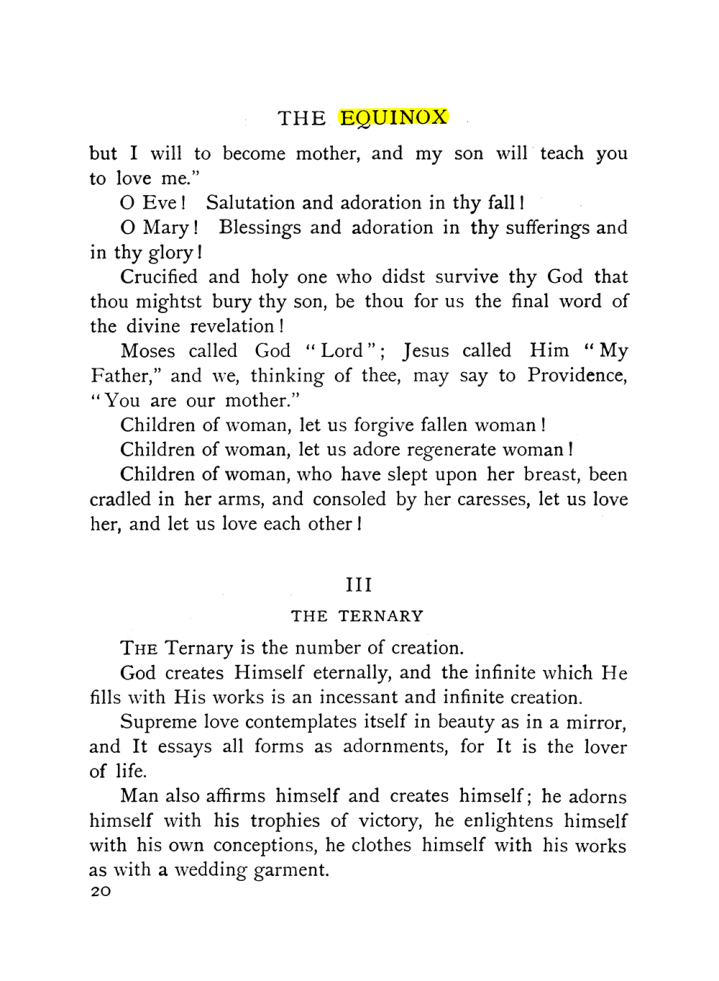 THE EQUINOX

but I will to become mother, and my son will teach you to love me."

O Eve! Salutation and adoration in thy fall!

O Mary! Blessings and adoration in thy sufferings and in thy glory!

Crucified and holy one who didst survive thy God that thou mightst bury thy son, be thou for us the final word of the divine revelation!

Moses called God "Lord"; Jesus called Him "My Father," and we, thinking of thee, may say to Providence, "You are our mother."

Children of woman, let us forgive fallen woman!

Children of woman, let us adore regenerate woman!

Children of woman, who have slept upon her breast, been cradled in her arms, and consoled by her caresses, let us love her, and let us love each other!

III

THE TERNARY

THE Ternary is the number of creation.

God creates Himself eternally, and the infinite which He fills with His works is an incessant and infinite creation.

Supreme love contemplates itself in beauty as in a mirror, and It essays all forms as adornments, for It is the lover of life.

Man also affirms himself and creates himself; he adorns himself with his trophies of victory, he enlightens himself with his own conceptions, he clothes himself with his works as with a wedding garment.

20